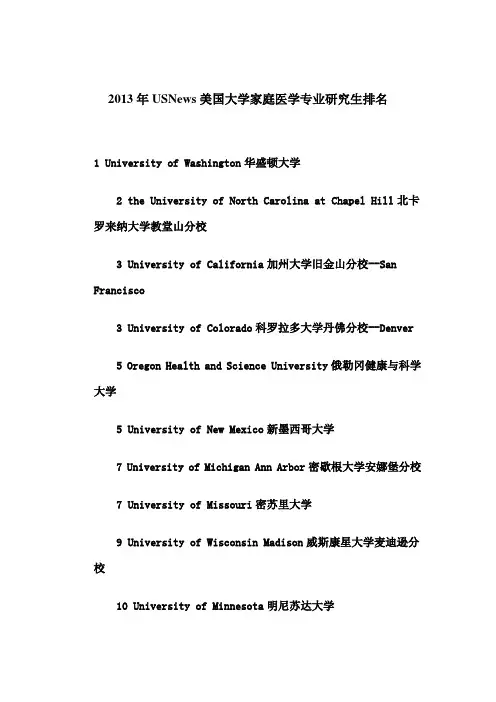 2013年USNews美国大学家庭医学专业研究生排名

1 University of Washington华盛顿大学

2 the University of North Carolina at Chapel Hill北卡罗来纳大学教堂山分校

3 University of California加州大学旧金山分校—San Francisco

3 University of Colorado科罗拉多大学丹佛分校—Denver

5 Oregon Health and Science University俄勒冈健康与科学大学

5 University of New Mexico新墨西哥大学

7 University of Michigan Ann Arbor密歇根大学安娜堡分校

7 University of Missouri密苏里大学

9 University of Wisconsin Madison威斯康星大学麦迪逊分校

10 University of Minnesota明尼苏达大学